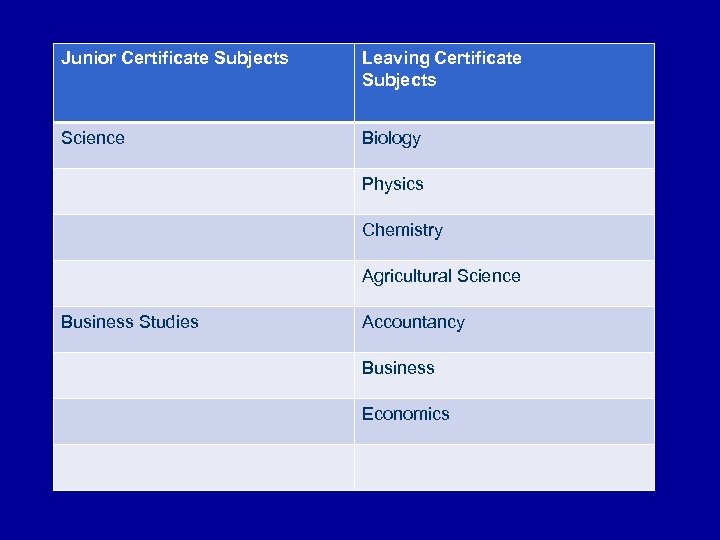 | Junior Certificate Subjects | Leaving Certificate Subjects |
|---|---|
| Science | Biology |
| | Physics |
| | Chemistry |
| | Agricultural Science |
| Business Studies | Accountancy |
| | Business |
| | Economics |
| | |